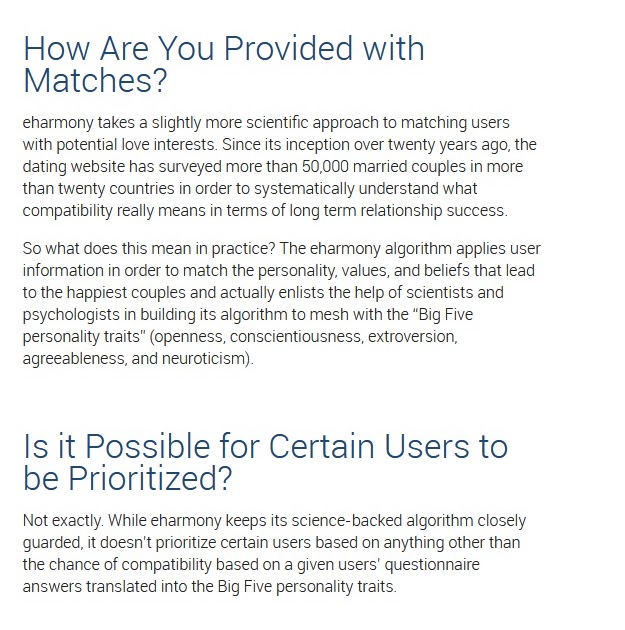 How Are You Provided with Matches?

eharmony takes a slightly more scientific approach to matching users with potential love interests. Since its inception over twenty years ago, the dating website has surveyed more than 50,000 married couples in more than twenty countries in order to systematically understand what compatibility really means in terms of long term relationship success.

So what does this mean in practice? The eharmony algorithm applies user information in order to match the personality, values, and beliefs that lead to the happiest couples and actually enlists the help of scientists and psychologists in building its algorithm to mesh with the "Big Five personality traits" (openness, conscientiousness, extroversion, agreeableness, and neuroticism).

Is it Possible for Certain Users to be Prioritized?

Not exactly. While eharmony keeps its science-backed algorithm closely guarded, it doesn't prioritize certain users based on anything other than the chance of compatibility based on a given users' questionnaire answers translated into the Big Five personality traits.